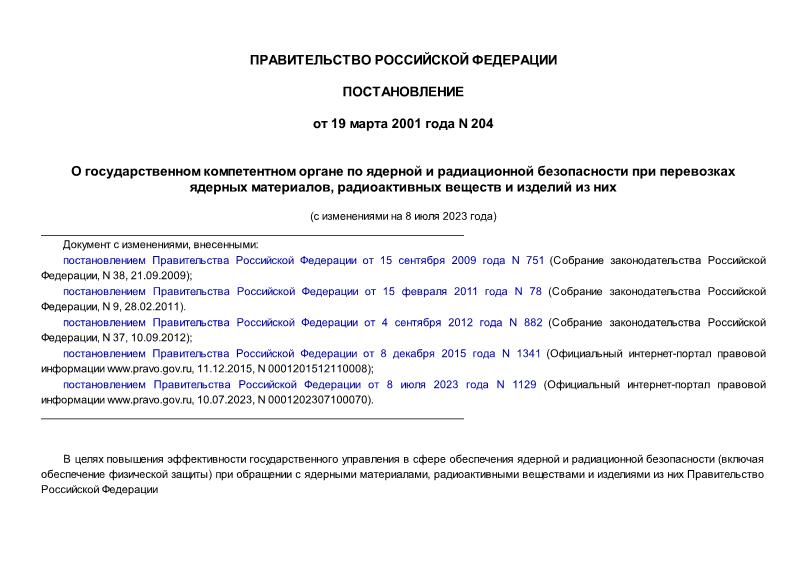 ПРАВИТЕЛЬСТВО РОССИЙСКОЙ ФЕДЕРАЦИИ

ПОСТАНОВЛЕНИЕ

от 19 марта 2001 года N 204

О государственном компетентном органе по ядерной и радиационной безопасности при перевозках ядерных материалов, радиоактивных веществ и изделий из них

(с изменениями на 8 июля 2023 года)

Документ с изменениями, внесенными:

постановлением Правительства Российской Федерации от 15 сентября 2009 года N 751 (Собрание законодательства Российской Федерации, N 38, 21.09.2009);

постановлением Правительства Российской Федерации от 15 февраля 2011 года N 78 (Собрание законодательства Российской Федерации, N 9, 28.02.2011).

постановлением Правительства Российской Федерации от 4 сентября 2012 года N 882 (Собрание законодательства Российской Федерации, N 37, 10.09.2012);

постановлением Правительства Российской Федерации от 8 декабря 2015 года N 1341 (Официальный интернет-портал правовой информации www.pravo.gov.ru, 11.12.2015, N 0001201512110008);

постановлением Правительства Российской Федерации от 8 июля 2023 года N 1129 (Официальный интернет-портал правовой информации www.pravo.gov.ru, 10.07.2023, N 0001202307100070).

В целях повышения эффективности государственного управления в сфере обеспечения ядерной и радиационной безопасности (включая обеспечение физической защиты) при обращении с ядерными материалами, радиоактивными веществами и изделиями из них Правительство Российской Федерации